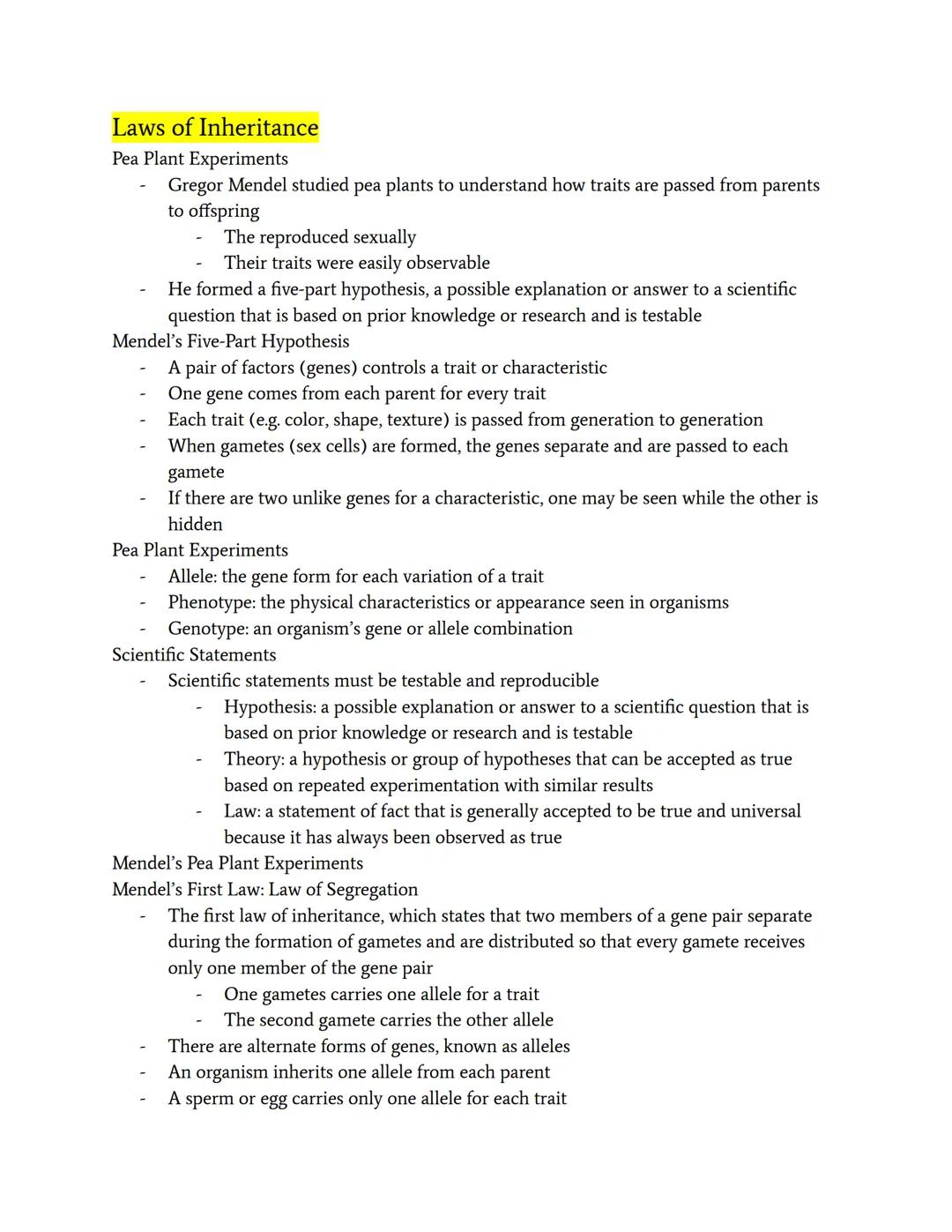 Laws of Inheritance
Pea Plant Experiments
- Gregor Mendel studied pea plants to understand how traits are passed from parents to offspring
  - The reproduced sexually
  - Their traits were easily observable
- He formed a five-part hypothesis, a possible explanation or answer to a scientific question that is based on prior knowledge or research and is testable
Mendel's Five-Part Hypothesis
- A pair of factors (genes) controls a trait or characteristic
- One gene comes from each parent for every trait
- Each trait (e.g. color, shape, texture) is passed from generation to generation
- When gametes (sex cells) are formed, the genes separate and are passed to each gamete
- If there are two unlike genes for a characteristic, one may be seen while the other is hidden
Pea Plant Experiments
- Allele: the gene form for each variation of a trait
- Phenotype: the physical characteristics or appearance seen in organisms
- Genotype: an organism's gene or allele combination
Scientific Statements
- Scientific statements must be testable and reproducible
  - Hypothesis: a possible explanation or answer to a scientific question that is based on prior knowledge or research and is testable
  - Theory: a hypothesis or group of hypotheses that can be accepted as true based on repeated experimentation with similar results
  - Law: a statement of fact that is generally accepted to be true and universal because it has always been observed as true
Mendel's Pea Plant Experiments
Mendel's First Law: Law of Segregation
- The first law of inheritance, which states that two members of a gene pair separate during the formation of gametes and are distributed so that every gamete receives only one member of the gene pair
  - One gametes carries one allele for a trait
  - The second gamete carries the other allele
- There are alternate forms of genes, known as alleles
- An organism inherits one allele from each parent
- A sperm or egg carries only one allele for each trait